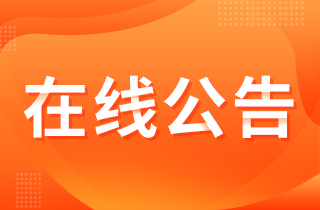 在线公告